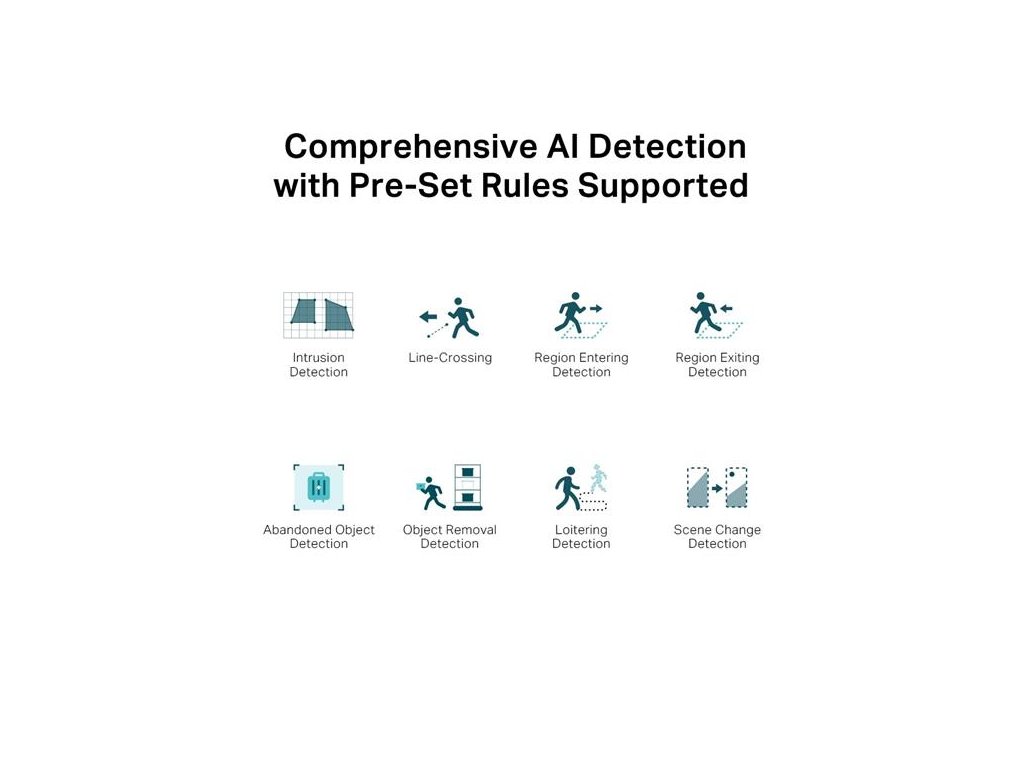 Comprehensive AI Detection with Pre-Set Rules Supported

Intrusion Detection

Line-Crossing

Region Entering Detection

Region Exiting Detection

Abandoned Object Detection

Object Removal Detection

Loitering Detection

Scene Change Detection